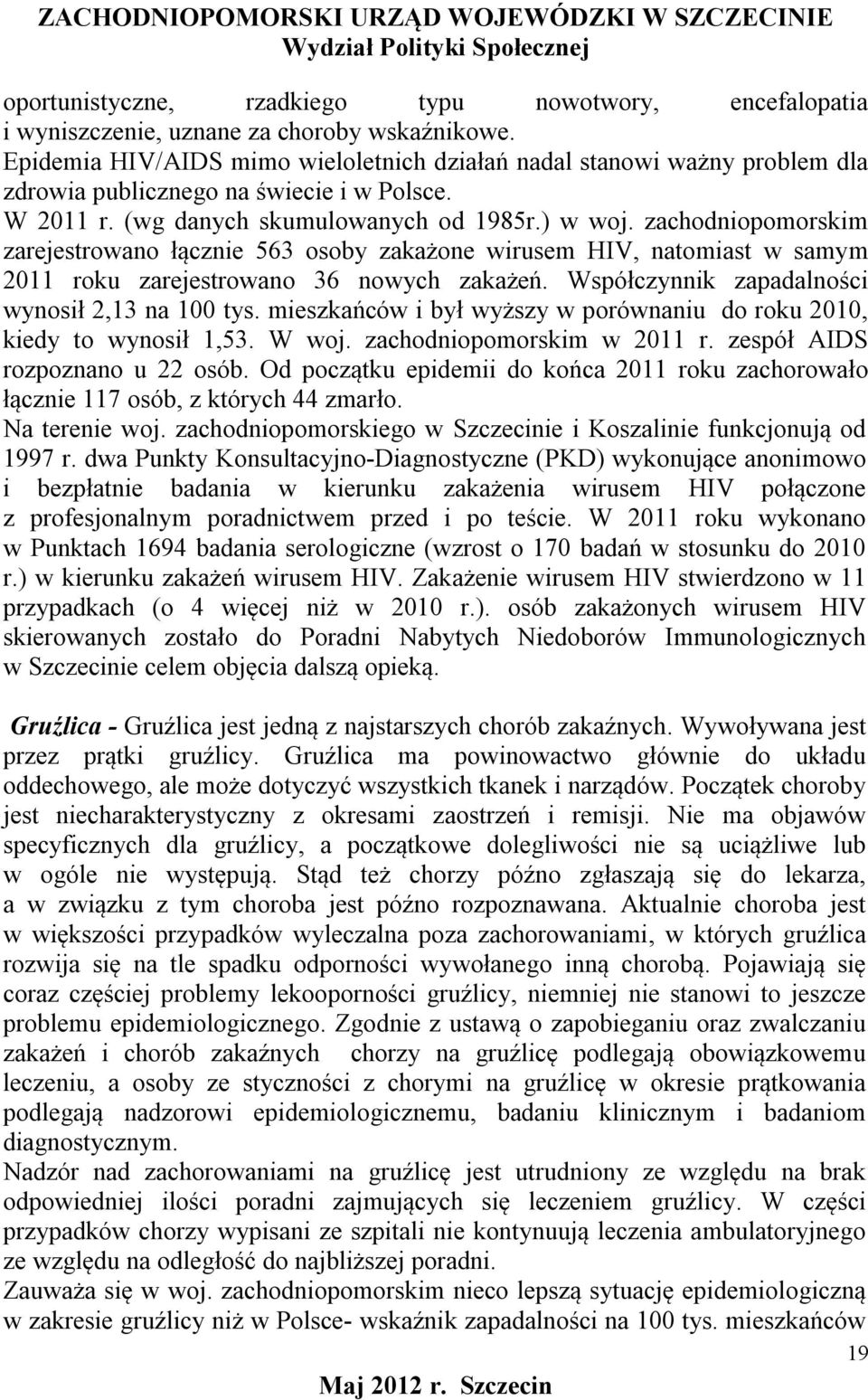 ZACHODNIOPOMORSKI URZĄD WOJEWÓDZKI W SZCZECINIE
Wydział Polityki Społecznej

oportunistyczne, rzadkiego typu nowotwory, encefalopatia i wyniszczenie, uznane za choroby wskaźnikowe.
Epidemia HIV/AIDS mimo wieloletnich działań nadal stanowi ważny problem dla zdrowia publicznego na świecie i w Polsce.
W 2011 r. (wg danych skumulowanych od 1985r.) w woj. zachodniopomorskim zarejestrowano łącznie 563 osoby zakażone wirusem HIV, natomiast w samym 2011 roku zarejestrowano 36 nowych zakażeń. Współczynnik zapadalności wynosił 2,13 na 100 tys. mieszkańców i był wyższy w porównaniu do roku 2010, kiedy to wynosił 1,53. W woj. zachodniopomorskim w 2011 r. zespół AIDS rozpoznano u 22 osób. Od początku epidemii do końca 2011 roku zachorowało łącznie 117 osób, z których 44 zmarło.
Na terenie woj. zachodniopomorskiego w Szczecinie i Koszalinie funkcjonują od 1997 r. dwa Punkty Konsultacyjno-Diagnostyczne (PKD) wykonujące anonimowo i bezpłatnie badania w kierunku zakażenia wirusem HIV połączone z profesjonalnym poradnictwem przed i po teście. W 2011 roku wykonano w Punktach 1694 badania serologiczne (wzrost o 170 badań w stosunku do 2010 r.) w kierunku zakażeń wirusem HIV. Zakażenie wirusem HIV stwierdzono w 11 przypadkach (o 4 więcej niż w 2010 r.). osób zakażonych wirusem HIV skierowanych zostało do Poradni Nabytych Niedoborów Immunologicznych w Szczecinie celem objęcia dalszą opieką.

Gruźlica - Gruźlica jest jedną z najstarszych chorób zakaźnych. Wywoływana jest przez prątki gruźlicy. Gruźlica ma powinowactwo głównie do układu oddechowego, ale może dotyczyć wszystkich tkanek i narządów. Początek choroby jest niecharakterystyczny z okresami zaostrzeń i remisji. Nie ma objawów specyficznych dla gruźlicy, a początkowe dolegliwości nie są uciążliwe lub w ogóle nie występują. Stąd też chorzy późno zgłaszają się do lekarza, a w związku z tym choroba jest późno rozpoznawana. Aktualnie choroba jest w większości przypadków wyleczalna poza zachorowaniami, w których gruźlica rozwija się na tle spadku odporności wywołanego inną chorobą. Pojawiają się coraz częściej problemy lekooporności gruźlicy, niemniej nie stanowi to jeszcze problemu epidemiologicznego. Zgodnie z ustawą o zapobieganiu oraz zwalczaniu zakażeń i chorób zakaźnych chorzy na gruźlicę podlegają obowiązkowemu leczeniu, a osoby ze styczności z chorymi na gruźlicę w okresie prątkowania podlegają nadzorowi epidemiologicznemu, badaniu klinicznym i badaniom diagnostycznym.
Nadzór nad zachorowaniami na gruźlicę jest utrudniony ze względu na brak odpowiedniej ilości poradni zajmujących się leczeniem gruźlicy. W części przypadków chorzy wypisani ze szpitali nie kontynuują leczenia ambulatoryjnego ze względu na odległość do najbliższej poradni.
Zauważa się w woj. zachodniopomorskim nieco lepszą sytuację epidemiologiczną w zakresie gruźlicy niż w Polsce- wskaźnik zapadalności na 100 tys. mieszkańców

19

Maj 2012 r. Szczecin